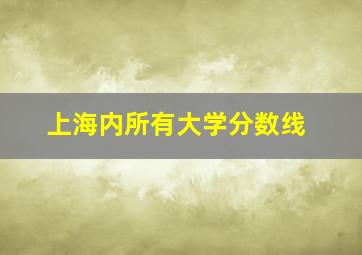 上海内所有大学分数线